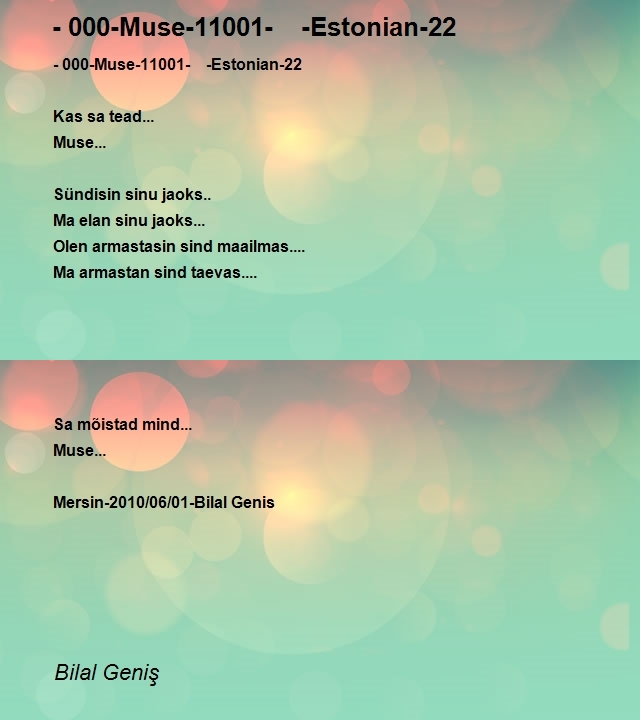 - 000-Muse-11001-    -Estonian-22

- 000-Muse-11001-    -Estonian-22

Kas sa tead...
Muse...

Sündisin sinu jaoks..
Ma elan sinu jaoks...
Olen armastasin sind maailmas....
Ma armastan sind taevas....

Sa mõistad mind...
Muse...

Mersin-2010/06/01-Bilal Genis

Bilal Geniş